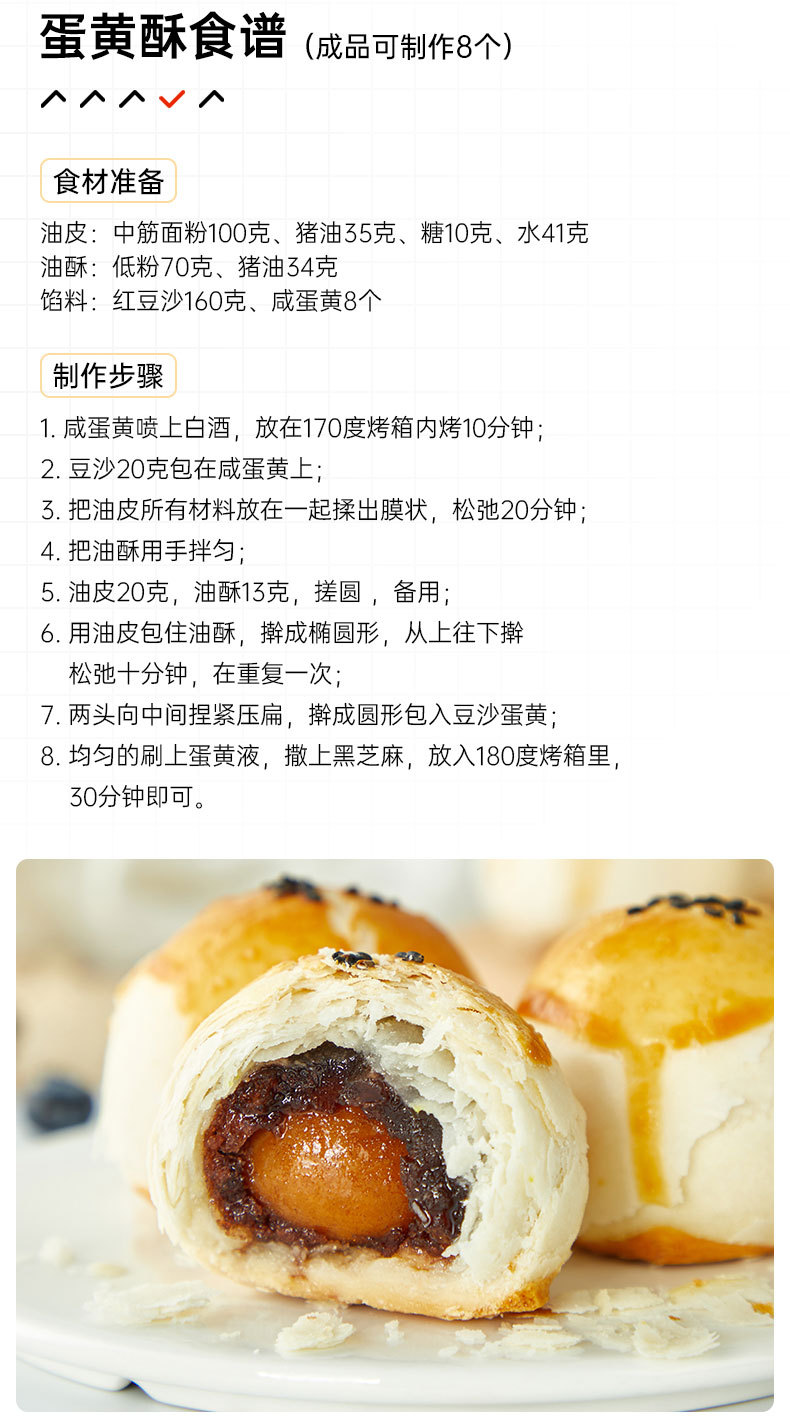 蛋黄酥食谱（成品可制作8个）

食材准备

油皮：中筋面粉100克、猪油35克、糖10克、水41克
油酥：低粉70克、猪油34克
馅料：红豆沙160克、咸蛋黄8个

制作步骤

1.咸蛋黄喷上白酒，放在170度烤箱内烤10分钟；
2.豆沙20克包在咸蛋黄上；
3.把油皮所有材料放在一起揉出膜状，松弛20分钟；
4.把油酥用手拌匀；
5.油皮20克，油酥13克，搓圆，备用；
6.用油皮包住油酥，擀成椭圆形，从上往下擀松弛十分钟，在重复一次；
7.两头向中间捏紧压扁，擀成圆形包入豆沙蛋黄；
8.均匀的刷上蛋黄液，撒上黑芝麻，放入180度烤箱里，30分钟即可。